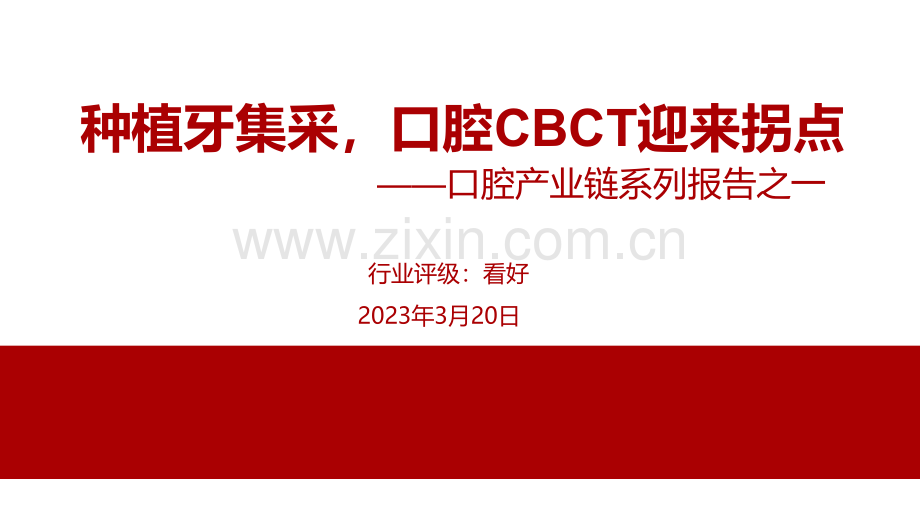 种植牙集采，口腔CBCT迎来拐点

——口腔产业链系列报告之一

www.zixin.com.cn

行业评级：看好

2023年3月20日